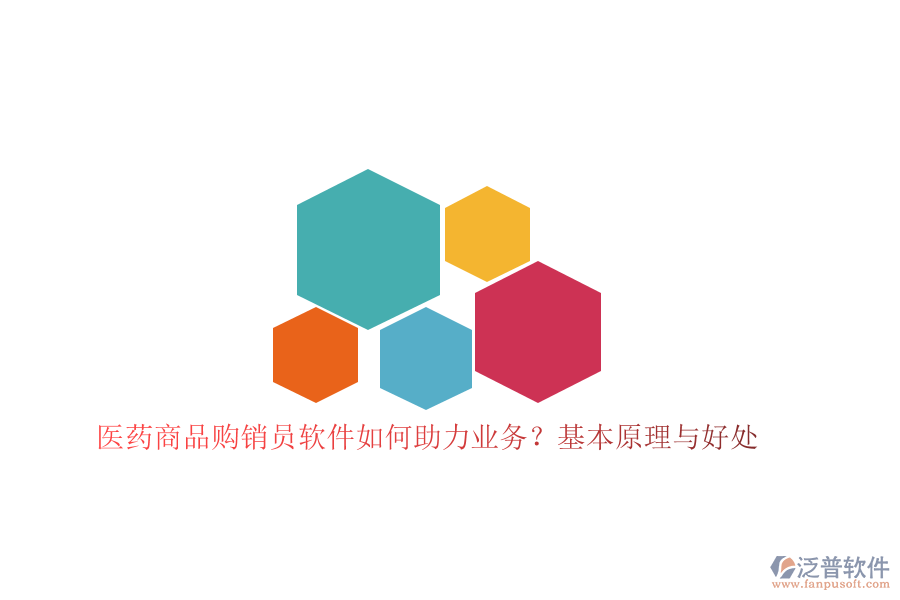 医药商品购销员软件如何助力业务？基本原理与好处

泛普软件
www.fanpusoft.com